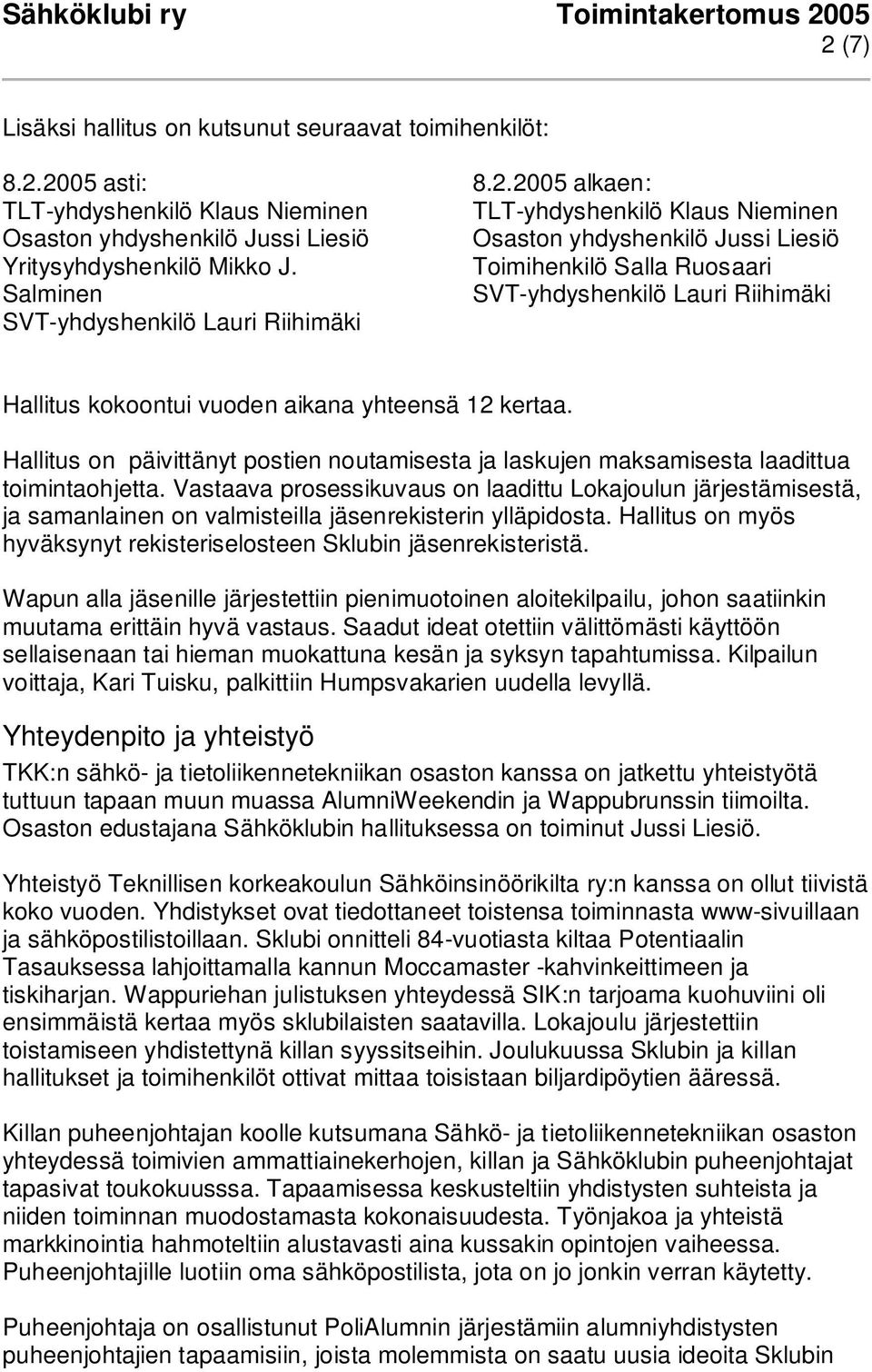 Sähköklubi ry Toimintakertomus 2005
2 (7)

Lisäksi hallitus on kutsunut seuraavat toimihenkilöt:

8.2.2005 asti:
TLT-yhdyshenkilö Klaus Nieminen
Osaston yhdyshenkilö Jussi Liesiö
Yritysyhdyshenkilö Mikko J. Salminen
SVT-yhdyshenkilö Lauri Riihimäki

8.2.2005 alkaen:
TLT-yhdyshenkilö Klaus Nieminen
Osaston yhdyshenkilö Jussi Liesiö
Toimihenkilö Salla Ruosaari
SVT-yhdyshenkilö Lauri Riihimäki

Hallitus kokoontui vuoden aikana yhteensä 12 kertaa.

Hallitus on päivittänyt postien noutamisesta ja laskujen maksamisesta laadittua toimintaohjetta. Vastaava prosessikuvaus on laadittu Lokajoulun järjestämisestä, ja samanlainen on valmisteilla jäsenrekisterin ylläpidosta. Hallitus on myös hyväksynyt rekisteriselosteen Sklubin jäsenrekisteristä.

Wapun alla jäsenille järjestettiin pienimuotoinen aloitekilpailu, johon saatiinkin muutama erittäin hyvä vastaus. Saadut ideat otettiin välittömästi käyttöön sellaisenaan tai hieman muokattuna kesän ja syksyn tapahtumissa. Kilpailun voittaja, Kari Tuisku, palkittiin Humpsvakarien uudella levyllä.

Yhteydenpito ja yhteistyö

TKK:n sähkö- ja tietoliikennetekniikan osaston kanssa on jatkettu yhteistyötä tuttuun tapaan muun muassa AlumniWeekendin ja Wappubrunssin tiimoilta. Osaston edustajana Sähköklubin hallituksessa on toiminut Jussi Liesiö.

Yhteistyö Teknillisen korkeakoulun Sähköinsinöörikilta ry:n kanssa on ollut tiivistä koko vuoden. Yhdistykset ovat tiedottaneet toistensa toiminnasta www-sivuillaan ja sähköpostilistoillaan. Sklubi onnitteli 84-vuotiasta kiltaa Potentiaalin Tasauksessa lahjoittamalla kannun Moccamaster -kahvinkeittimeen ja tiskiharjan. Wappuriehan julistuksen yhteydessä SIK:n tarjoama kuohuviini oli ensimmäistä kertaa myös sklubilaisten saatavilla. Lokajoulu järjestettiin toistamiseen yhdistettynä killan syyssitseihin. Joulukuussa Sklubin ja killan hallitukset ja toimihenkilöt ottivat mittaa toisistaan biljardipöytien ääressä.

Killan puheenjohtajan koolle kutsumana Sähkö- ja tietoliikennetekniikan osaston yhteydessä toimivien ammattiainekerhojen, killan ja Sähköklubin puheenjohtajat tapasivat toukokuusssa. Tapaamisessa keskusteltiin yhdistysten suhteista ja niiden toiminnan muodostamasta kokonaisuudesta. Työnjakoa ja yhteistä markkinointia hahmoteltiin alustavasti aina kussakin opintojen vaiheessa. Puheenjohtajille luotiin oma sähköpostilista, jota on jo jonkin verran käytetty.

Puheenjohtaja on osallistunut PoliAlumnin järjestämiin alumniyhdistysten puheenjohtajien tapaamisiin, joista molemmista on saatu uusia ideoita Sklubin